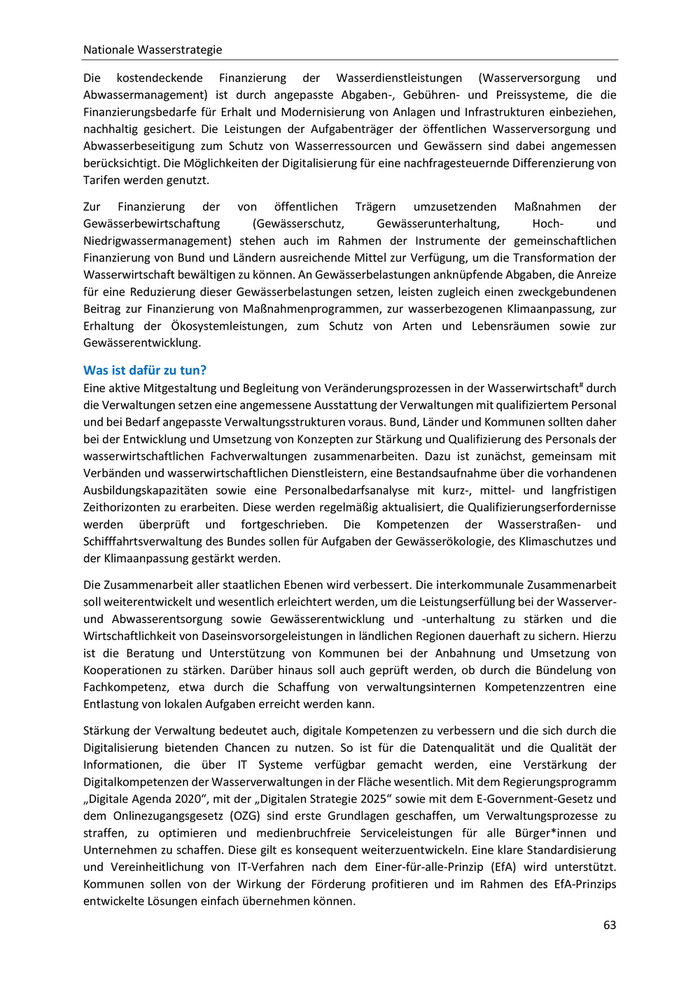 Nationale Wasserstrategie

Die kostendeckende Finanzierung der Wasserdienstleistungen (Wasserversorgung und Abwassermanagement) ist durch angepasste Abgaben-, Gebühren- und Preissysteme, die die Finanzierungsbedarfe für Erhalt und Modernisierung von Anlagen und Infrastrukturen einbeziehen, nachhaltig gesichert. Die Leistungen der Aufgabenträger der öffentlichen Wasserversorgung und Abwasserbeseitigung zum Schutz von Wasserressourcen und Gewässern sind dabei angemessen berücksichtigt. Die Möglichkeiten der Digitalisierung für eine nachfragesteuernde Differenzierung von Tarifen werden genutzt.

Zur Finanzierung der von öffentlichen Trägern umzusetzenden Maßnahmen der Gewässerbewirtschaftung (Gewässerschutz, Gewässerunterhaltung, Hoch- und Niedrigwassermanagement) stehen auch im Rahmen der Instrumente der gemeinschaftlichen Finanzierung von Bund und Ländern ausreichende Mittel zur Verfügung, um die Transformation der Wasserwirtschaft bewältigen zu können. An Gewässerbelastungen anknüpfende Abgaben, die Anreize für eine Reduzierung dieser Gewässerbelastungen setzen, leisten zugleich einen zweckgebundenen Beitrag zur Finanzierung von Maßnahmenprogrammen, zur wasserbezogenen Klimaanpassung, zur Erhaltung der Ökosystemleistungen, zum Schutz von Arten und Lebensräumen sowie zur Gewässerentwicklung.

Was ist dafür zu tun?
Eine aktive Mitgestaltung und Begleitung von Veränderungsprozessen in der Wasserwirtschaft# durch die Verwaltungen setzen eine angemessene Ausstattung der Verwaltungen mit qualifiziertem Personal und bei Bedarf angepasste Verwaltungsstrukturen voraus. Bund, Länder und Kommunen sollten daher bei der Entwicklung und Umsetzung von Konzepten zur Stärkung und Qualifizierung des Personals der wasserwirtschaftlichen Fachverwaltungen zusammenarbeiten. Dazu ist zunächst, gemeinsam mit Verbänden und wasserwirtschaftlichen Dienstleistern, eine Bestandsaufnahme über die vorhandenen Ausbildungskapazitäten sowie eine Personalbedarfsanalyse mit kurz-, mittel- und langfristigen Zeithorizonten zu erarbeiten. Diese werden regelmäßig aktualisiert, die Qualifizierungserfordernisse werden überprüft und fortgeschrieben. Die Kompetenzen der Wasserstraßen- und Schifffahrtsverwaltung des Bundes sollen für Aufgaben der Gewässerökologie, des Klimaschutzes und der Klimaanpassung gestärkt werden.

Die Zusammenarbeit aller staatlichen Ebenen wird verbessert. Die interkommunale Zusammenarbeit soll weiterentwickelt und wesentlich erleichtert werden, um die Leistungserfüllung bei der Wasserver- und Abwasserentsorgung sowie Gewässerentwicklung und -unterhaltung zu stärken und die Wirtschaftlichkeit von Daseinsvorsorgeleistungen in ländlichen Regionen dauerhaft zu sichern. Hierzu ist die Beratung und Unterstützung von Kommunen bei der Anbahnung und Umsetzung von Kooperationen zu stärken. Darüber hinaus soll auch geprüft werden, ob durch die Bündelung von Fachkompetenz, etwa durch die Schaffung von verwaltungsinternen Kompetenzzentren eine Entlastung von lokalen Aufgaben erreicht werden kann.

Stärkung der Verwaltung bedeutet auch, digitale Kompetenzen zu verbessern und die sich durch die Digitalisierung bietenden Chancen zu nutzen. So ist für die Datenqualität und die Qualität der Informationen, die über IT Systeme verfügbar gemacht werden, eine Verstärkung der Digitalkompetenzen der Wasserverwaltungen in der Fläche wesentlich. Mit dem Regierungsprogramm „Digitale Agenda 2020“, mit der „Digitalen Strategie 2025“ sowie mit dem E-Government-Gesetz und dem Onlinezugangsgesetz (OZG) sind erste Grundlagen geschaffen, um Verwaltungsprozesse zu straffen, zu optimieren und medienbruchfreie Serviceleistungen für alle Bürger*innen und Unternehmen zu schaffen. Diese gilt es konsequent weiterzuentwickeln. Eine klare Standardisierung und Vereinheitlichung von IT-Verfahren nach dem Einer-für-alle-Prinzip (EfA) wird unterstützt. Kommunen sollen von der Wirkung der Förderung profitieren und im Rahmen des EfA-Prinzips entwickelte Lösungen einfach übernehmen können.

63